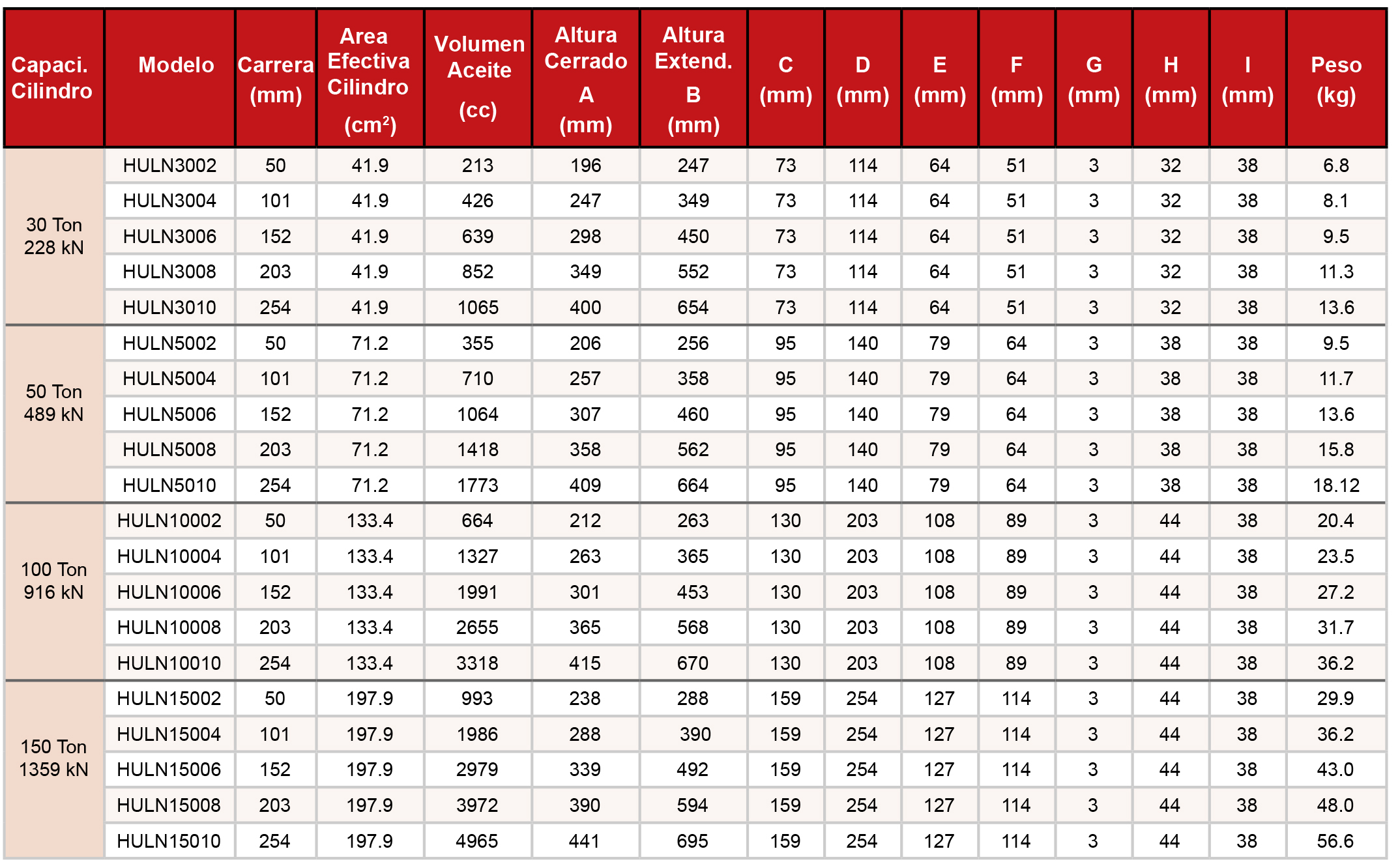 | Capaci. Cilindro | Modelo | Carrera (mm) | Area Efectiva Cilindro ($cm^2$) | Volumen Aceite (cc) | Altura Cerrado A (mm) | Altura Extend. B (mm) | C (mm) | D (mm) | E (mm) | F (mm) | G (mm) | H (mm) | I (mm) | Peso (kg) |
|---|---|---|---|---|---|---|---|---|---|---|---|---|---|---|
| 30 Ton 228 kN | HULN3002 | 50 | 41.9 | 213 | 196 | 247 | 73 | 114 | 64 | 51 | 3 | 32 | 38 | 6.8 |
| | HULN3004 | 101 | 41.9 | 426 | 247 | 349 | 73 | 114 | 64 | 51 | 3 | 32 | 38 | 8.1 |
| | HULN3006 | 152 | 41.9 | 639 | 298 | 450 | 73 | 114 | 64 | 51 | 3 | 32 | 38 | 9.5 |
| | HULN3008 | 203 | 41.9 | 852 | 349 | 552 | 73 | 114 | 64 | 51 | 3 | 32 | 38 | 11.3 |
| | HULN3010 | 254 | 41.9 | 1065 | 400 | 654 | 73 | 114 | 64 | 51 | 3 | 32 | 38 | 13.6 |
| 50 Ton 489 kN | HULN5002 | 50 | 71.2 | 355 | 206 | 256 | 95 | 140 | 79 | 64 | 3 | 38 | 38 | 9.5 |
| | HULN5004 | 101 | 71.2 | 710 | 257 | 358 | 95 | 140 | 79 | 64 | 3 | 38 | 38 | 11.7 |
| | HULN5006 | 152 | 71.2 | 1064 | 307 | 460 | 95 | 140 | 79 | 64 | 3 | 38 | 38 | 13.6 |
| | HULN5008 | 203 | 71.2 | 1418 | 358 | 562 | 95 | 140 | 79 | 64 | 3 | 38 | 38 | 15.8 |
| | HULN5010 | 254 | 71.2 | 1773 | 409 | 664 | 95 | 140 | 79 | 64 | 3 | 38 | 38 | 18.12 |
| 100 Ton 916 kN | HULN10002 | 50 | 133.4 | 664 | 212 | 263 | 130 | 203 | 108 | 89 | 3 | 44 | 38 | 20.4 |
| | HULN10004 | 101 | 133.4 | 1327 | 263 | 365 | 130 | 203 | 108 | 89 | 3 | 44 | 38 | 23.5 |
| | HULN10006 | 152 | 133.4 | 1991 | 301 | 453 | 130 | 203 | 108 | 89 | 3 | 44 | 38 | 27.2 |
| | HULN10008 | 203 | 133.4 | 2655 | 365 | 568 | 130 | 203 | 108 | 89 | 3 | 44 | 38 | 31.7 |
| | HULN10010 | 254 | 133.4 | 3318 | 415 | 670 | 130 | 203 | 108 | 89 | 3 | 44 | 38 | 36.2 |
| 150 Ton 1359 kN | HULN15002 | 50 | 197.9 | 993 | 238 | 288 | 159 | 254 | 127 | 114 | 3 | 44 | 38 | 29.9 |
| | HULN15004 | 101 | 197.9 | 1986 | 288 | 390 | 159 | 254 | 127 | 114 | 3 | 44 | 38 | 36.2 |
| | HULN15006 | 152 | 197.9 | 2979 | 339 | 492 | 159 | 254 | 127 | 114 | 3 | 44 | 38 | 43.0 |
| | HULN15008 | 203 | 197.9 | 3972 | 390 | 594 | 159 | 254 | 127 | 114 | 3 | 44 | 38 | 48.0 |
| | HULN15010 | 254 | 197.9 | 4965 | 441 | 695 | 159 | 254 | 127 | 114 | 3 | 44 | 38 | 56.6 |